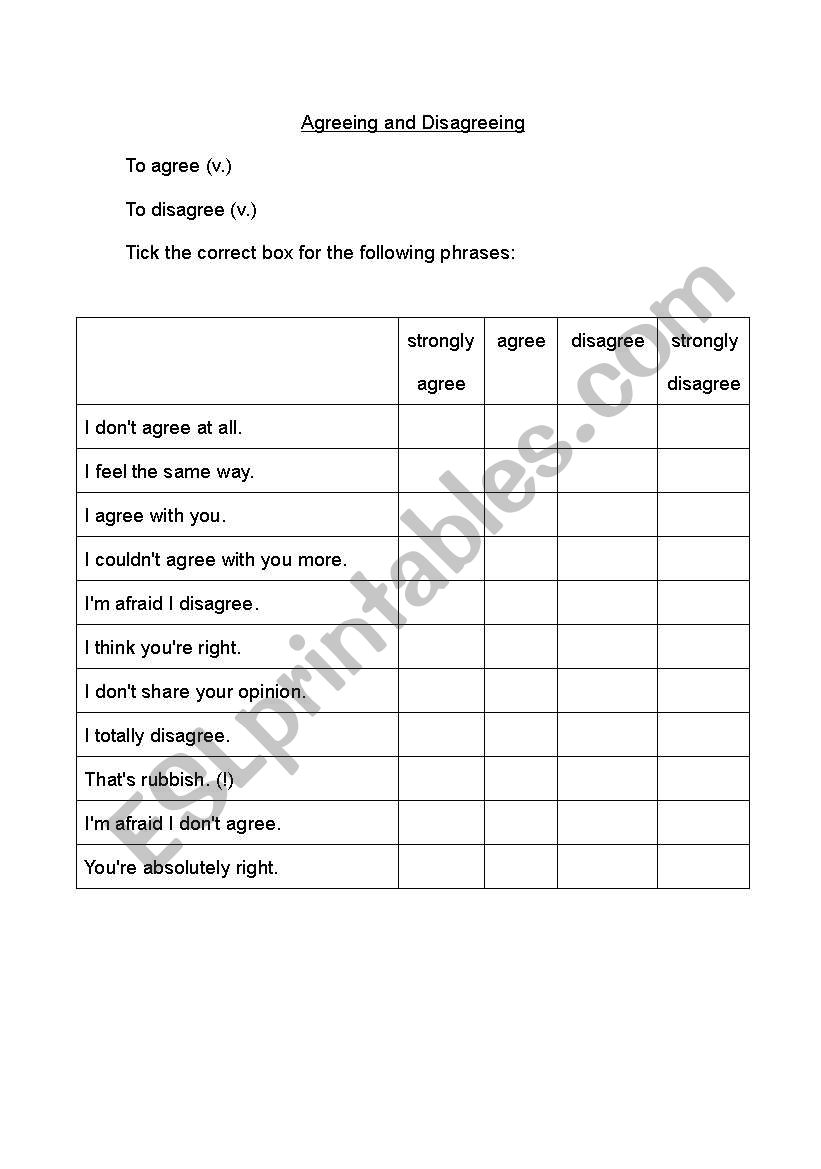 Agreeing and Disagreeing

To agree (v.)

To disagree (v.)

Tick the correct box for the following phrases:

| | strongly agree | agree | disagree | strongly disagree |
|---|---|---|---|---|
| I don't agree at all. | | | | |
| I feel the same way. | | | | |
| I agree with you. | | | | |
| I couldn't agree with you more. | | | | |
| I'm afraid I disagree. | | | | |
| I think you're right. | | | | |
| I don't share your opinion. | | | | |
| I totally disagree. | | | | |
| That's rubbish. (!) | | | | |
| I'm afraid I don't agree. | | | | |
| You're absolutely right. | | | | |

ESLprintables.com